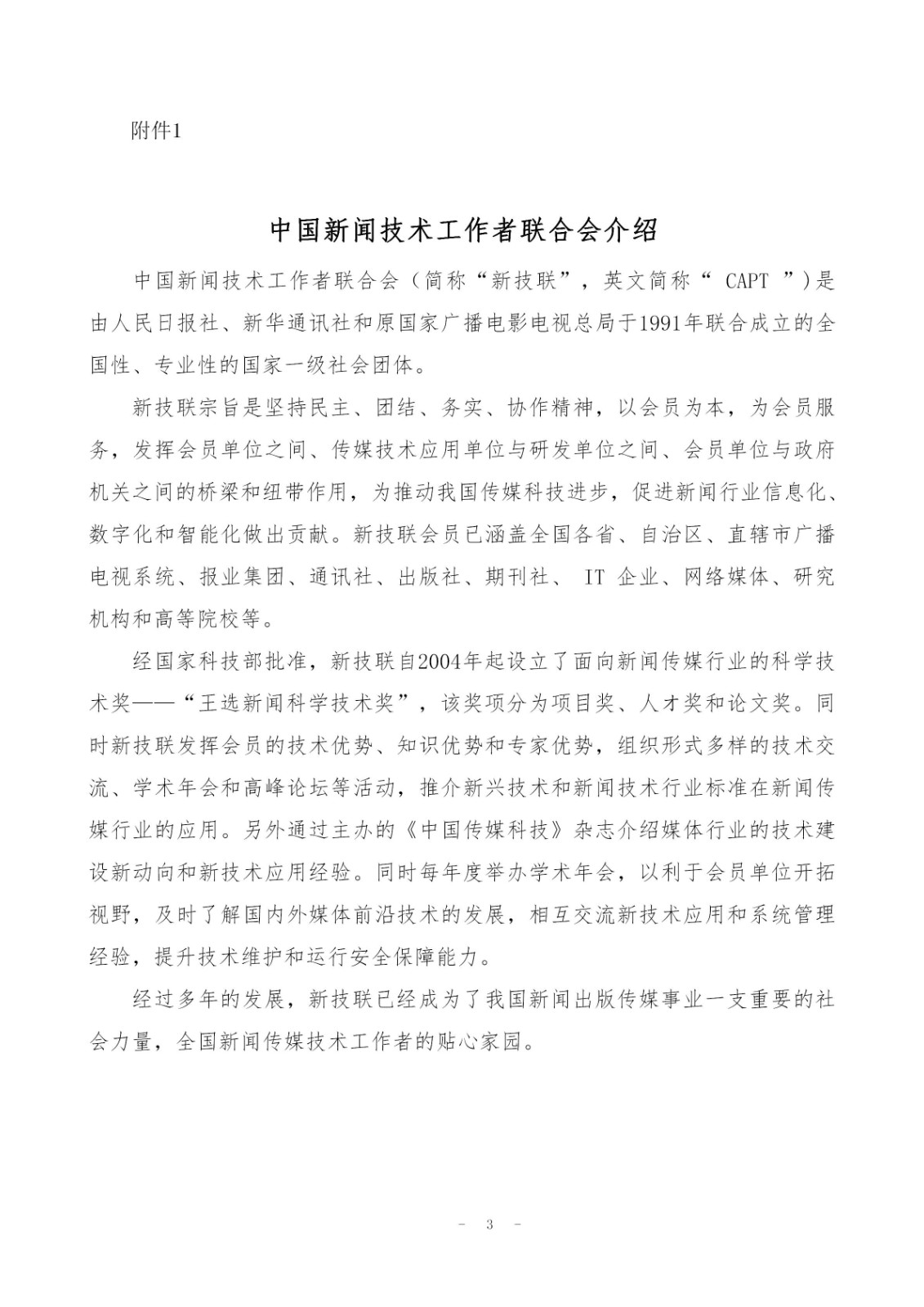 附件1

中国新闻技术工作者联合会介绍

中国新闻技术工作者联合会（简称“新技联”，英文简称“ CAPT ”）是由人民日报社、新华通讯社和原国家广播电影电视总局于1991年联合成立的全国性、专业性的国家一级社会团体。

新技联宗旨是坚持民主、团结、务实、协作精神，以会员为本，为会员服务，发挥会员单位之间、传媒技术应用单位与研发单位之间、会员单位与政府机关之间的桥梁和纽带作用，为推动我国传媒科技进步，促进新闻行业信息化、数字化和智能化做出贡献。新技联会员已涵盖全国各省、自治区、直辖市广播电视系统、报业集团、通讯社、出版社、期刊社、 IT 企业、网络媒体、研究机构和高等院校等。

经国家科技部批准，新技联自2004年起设立了面向新闻传媒行业的科学技术奖——“王选新闻科学技术奖”，该奖项分为项目奖、人才奖和论文奖。同时新技联发挥会员的技术优势、知识优势和专家优势，组织形式多样的技术交流、学术年会和高峰论坛等活动，推介新兴技术和新闻技术行业标准在新闻传媒行业的应用。另外通过主办的《中国传媒科技》杂志介绍媒体行业的技术建设新动向和新技术应用经验。同时每年度举办学术年会，以利于会员单位开拓视野，及时了解国内外媒体前沿技术的发展，相互交流新技术应用和系统管理经验，提升技术维护和运行安全保障能力。

经过多年的发展，新技联已经成为了我国新闻出版传媒事业一支重要的社会力量，全国新闻传媒技术工作者的贴心家园。

- 3 -